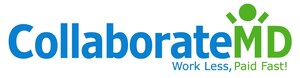 CollaborateMD
Work Less, Paid Fast!